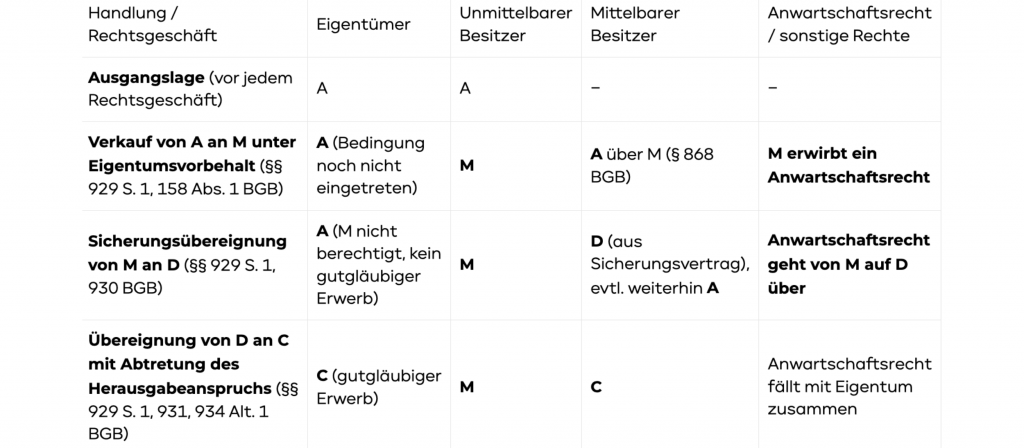 | Handlung / Rechtsgeschäft | Eigentümer | Unmittelbarer Besitzer | Mittelbarer Besitzer | Anwartschaftsrecht / sonstige Rechte |
|---|---|---|---|---|
| **Ausgangslage** (vor jedem Rechtsgeschäft) | A | A | – | – |
| **Verkauf von A an M unter Eigentumsvorbehalt** (§§ 929 S. 1, 158 Abs. 1 BGB) | **A** (Bedingung noch nicht eingetreten) | **M** | **A** über M (§ 868 BGB) | **M erwirbt ein Anwartschaftsrecht** |
| **Sicherungsübereignung von M an D** (§§ 929 S. 1, 930 BGB) | **A** (M nicht berechtigt, kein gutgläubiger Erwerb) | **M** | **D** (aus Sicherungsvertrag), evtl. weiterhin **A** | **Anwartschaftsrecht geht von M auf D über** |
| **Übereignung von D an C mit Abtretung des Herausgabeanspruchs** (§§ 929 S. 1, 931, 934 Alt. 1 BGB) | **C** (gutgläubiger Erwerb) | **M** | **C** | Anwartschaftsrecht fällt mit Eigentum zusammen |